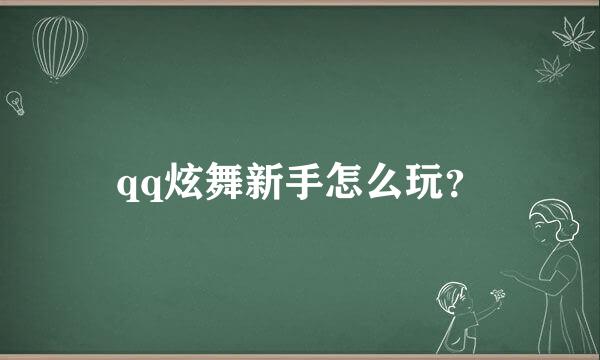 qq炫舞新手怎么玩?